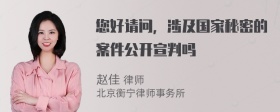 您好请问，涉及国家秘密的案件公开宣判吗

赵佳 律师
北京衡宁律师事务所